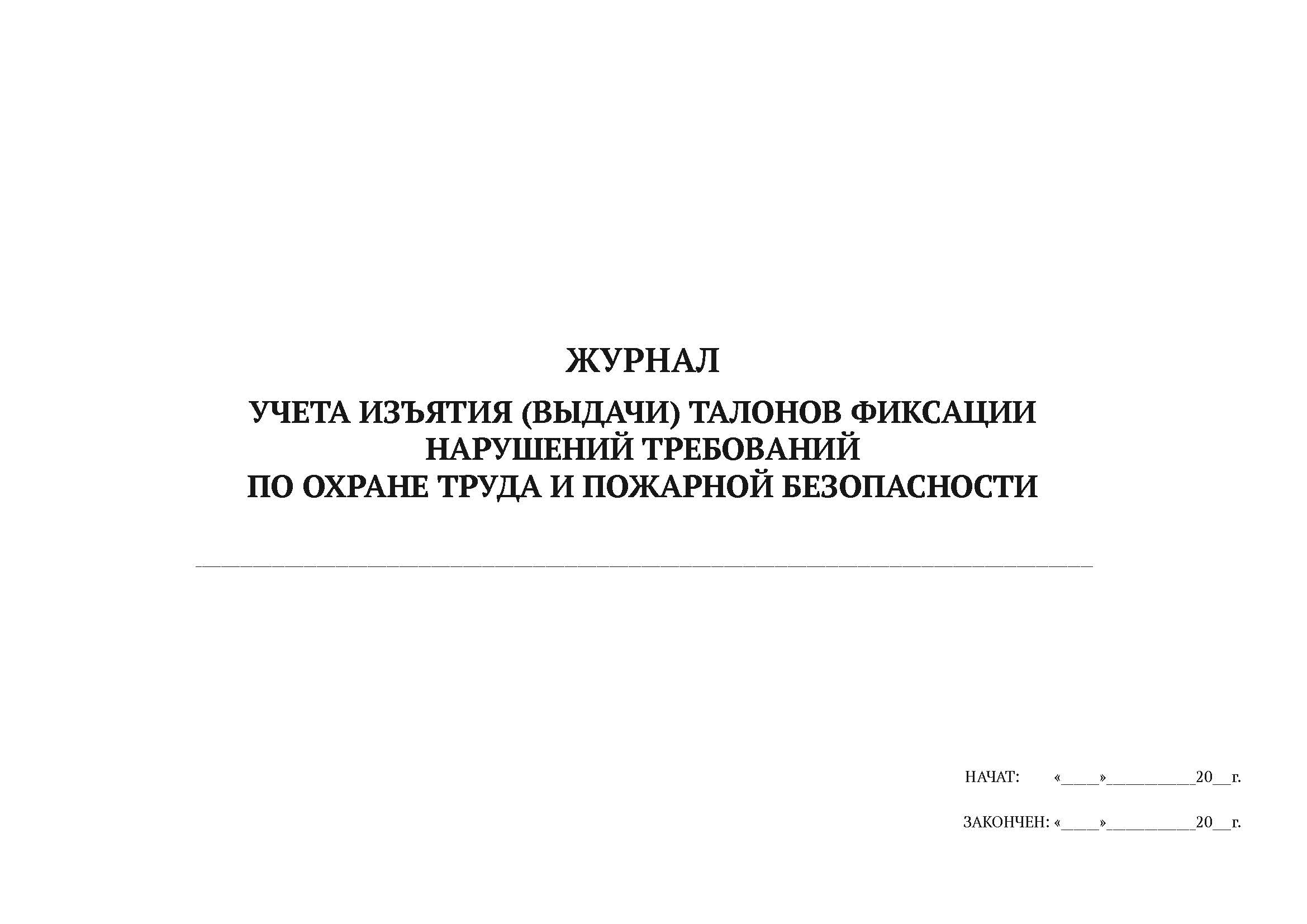 ЖУРНАЛ

УЧЕТА ИЗЪЯТИЯ (ВЫДАЧИ) ТАЛОНОВ ФИКСАЦИИ
НАРУШЕНИЙ ТРЕБОВАНИЙ
ПО ОХРАНЕ ТРУДА И ПОЖАРНОЙ БЕЗОПАСНОСТИ

____

НАЧАТ: «____»____20____г.

ЗАКОНЧЕН: «____»____20____г.